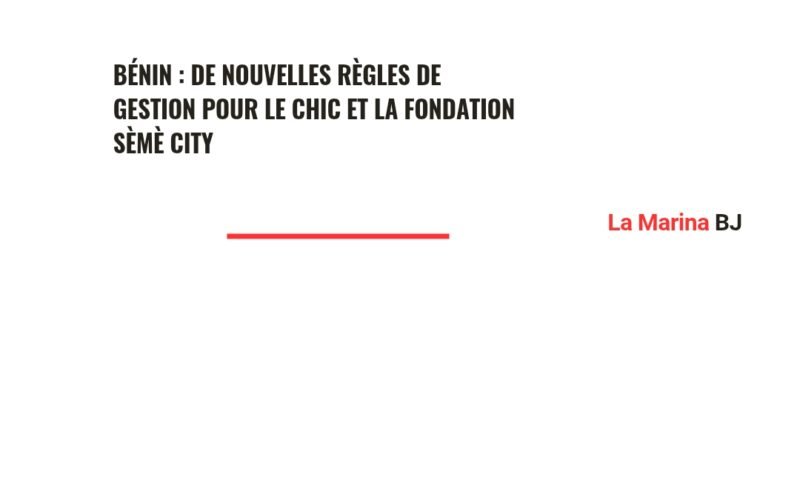 BÉNIN : DE NOUVELLES RÈGLES DE GESTION POUR LE CHIC ET LA FONDATION SÈMÈ CITY

La Marina BJ